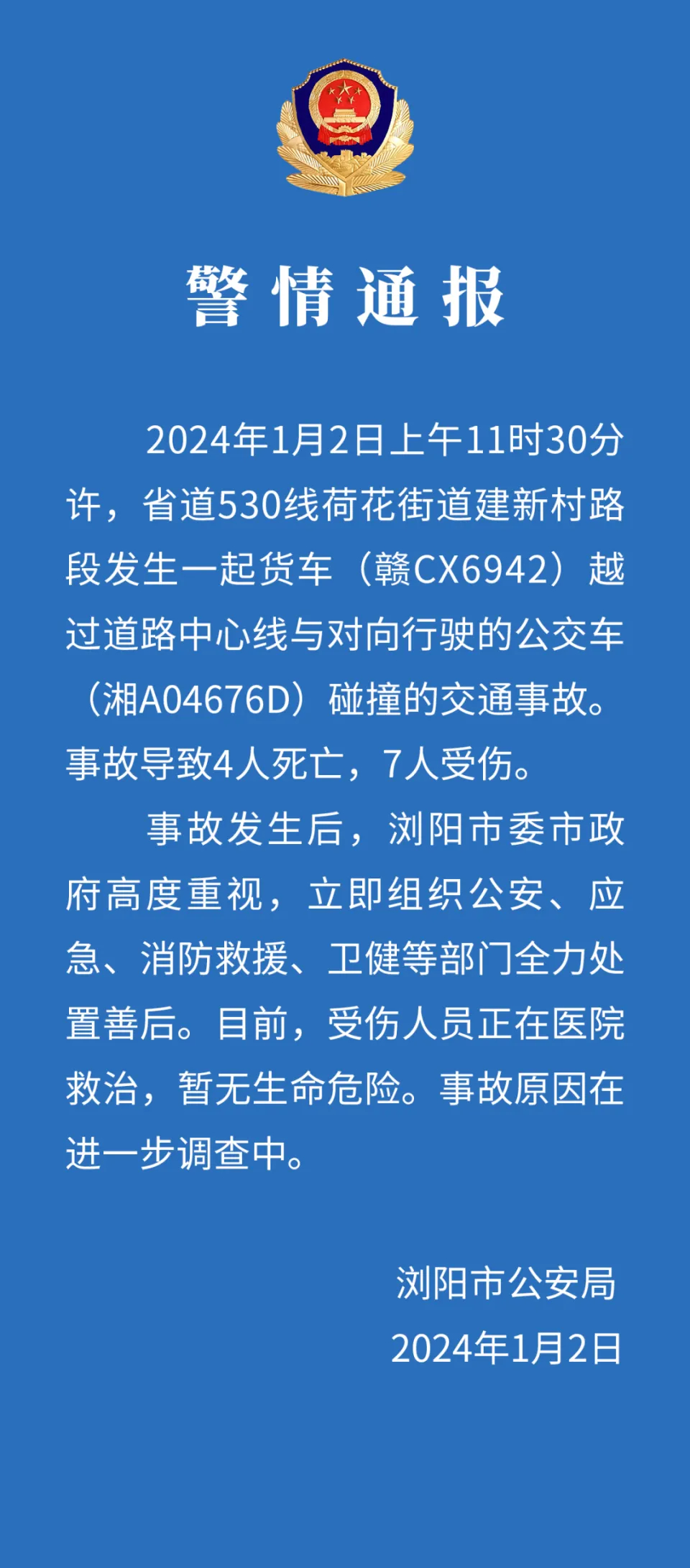 警情通报

2024年1月2日上午11时30分许，省道530线荷花街道建新村路段发生一起货车（赣CX6942）越过道路中心线与对向行驶的公交车（湘A04676D）碰撞的交通事故。事故导致4人死亡，7人受伤。

事故发生后，浏阳市委市政府高度重视，立即组织公安、应急、消防救援、卫健等部门全力处置善后。目前，受伤人员正在医院救治，暂无生命危险。事故原因在进一步调查中。

浏阳市公安局
2024年1月2日